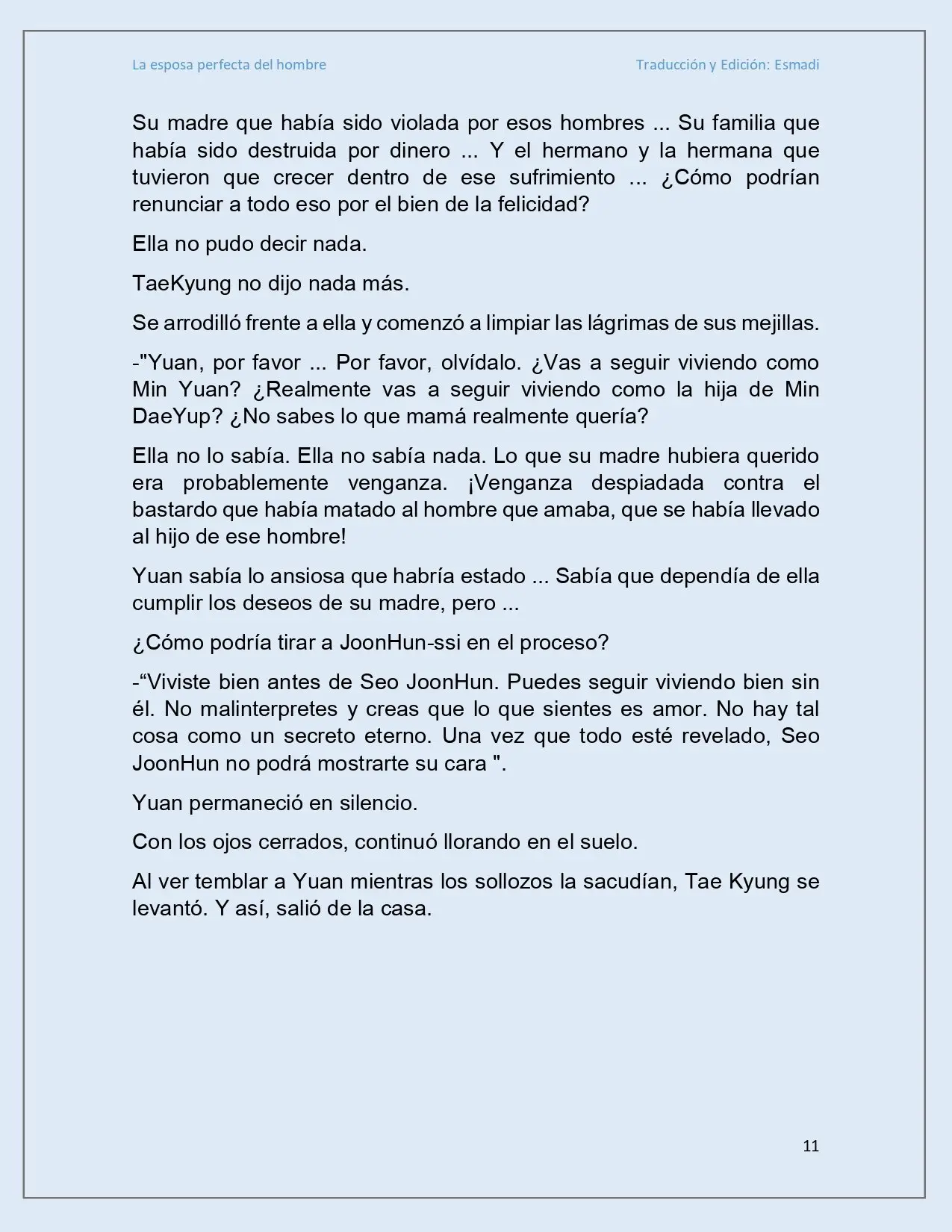 La esposa perfecta del hombre

Traducción y Edición: Esmadi

Su madre que había sido violada por esos hombres ... Su familia que había sido destruida por dinero ... Y el hermano y la hermana que tuvieron que crecer dentro de ese sufrimiento ... ¿Cómo podrían renunciar a todo eso por el bien de la felicidad?

Ella no pudo decir nada.

TaeKyung no dijo nada más.

Se arrodilló frente a ella y comenzó a limpiar las lágrimas de sus mejillas.

-"Yuan, por favor ... Por favor, olvídalo. ¿Vas a seguir viviendo como Min Yuan? ¿Realmente vas a seguir viviendo como la hija de Min DaeYup? ¿No sabes lo que mamá realmente quería?

Ella no lo sabía. Ella no sabía nada. Lo que su madre hubiera querido era probablemente venganza. ¡Venganza despiadada contra el bastardo que había matado al hombre que amaba, que se había llevado al hijo de ese hombre!

Yuan sabía lo ansiosa que habría estado ... Sabía que dependía de ella cumplir los deseos de su madre, pero ...

¿Cómo podría tirar a JoonHun-ssi en el proceso?

-"Viviste bien antes de Seo JoonHun. Puedes seguir viviendo bien sin él. No malinterpretes y creas que lo que sientes es amor. No hay tal cosa como un secreto eterno. Una vez que todo esté revelado, Seo JoonHun no podrá mostrarte su cara ".

Yuan permaneció en silencio.

Con los ojos cerrados, continuó llorando en el suelo.

Al ver temblar a Yuan mientras los sollozos la sacudían, Tae Kyung se levantó. Y así, salió de la casa.

11